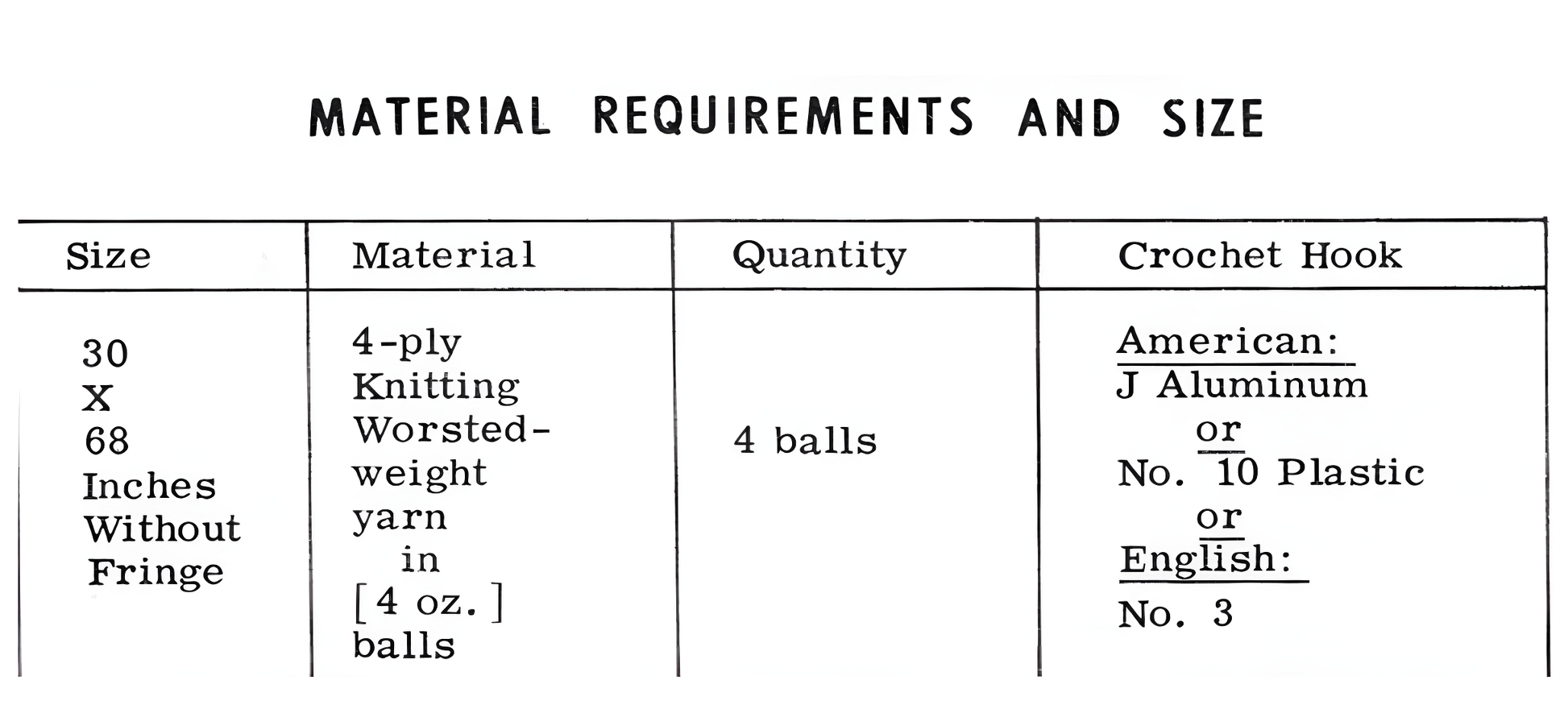 MATERIAL REQUIREMENTS AND SIZE

| Size | Material | Quantity | Crochet Hook |
|---|---|---|---|
| 30 X 68 Inches Without Fringe | 4-ply Knitting Worsted-weight yarn in [4 oz.] balls | 4 balls | American: J Aluminum or No. 10 Plastic or English: No. 3 |